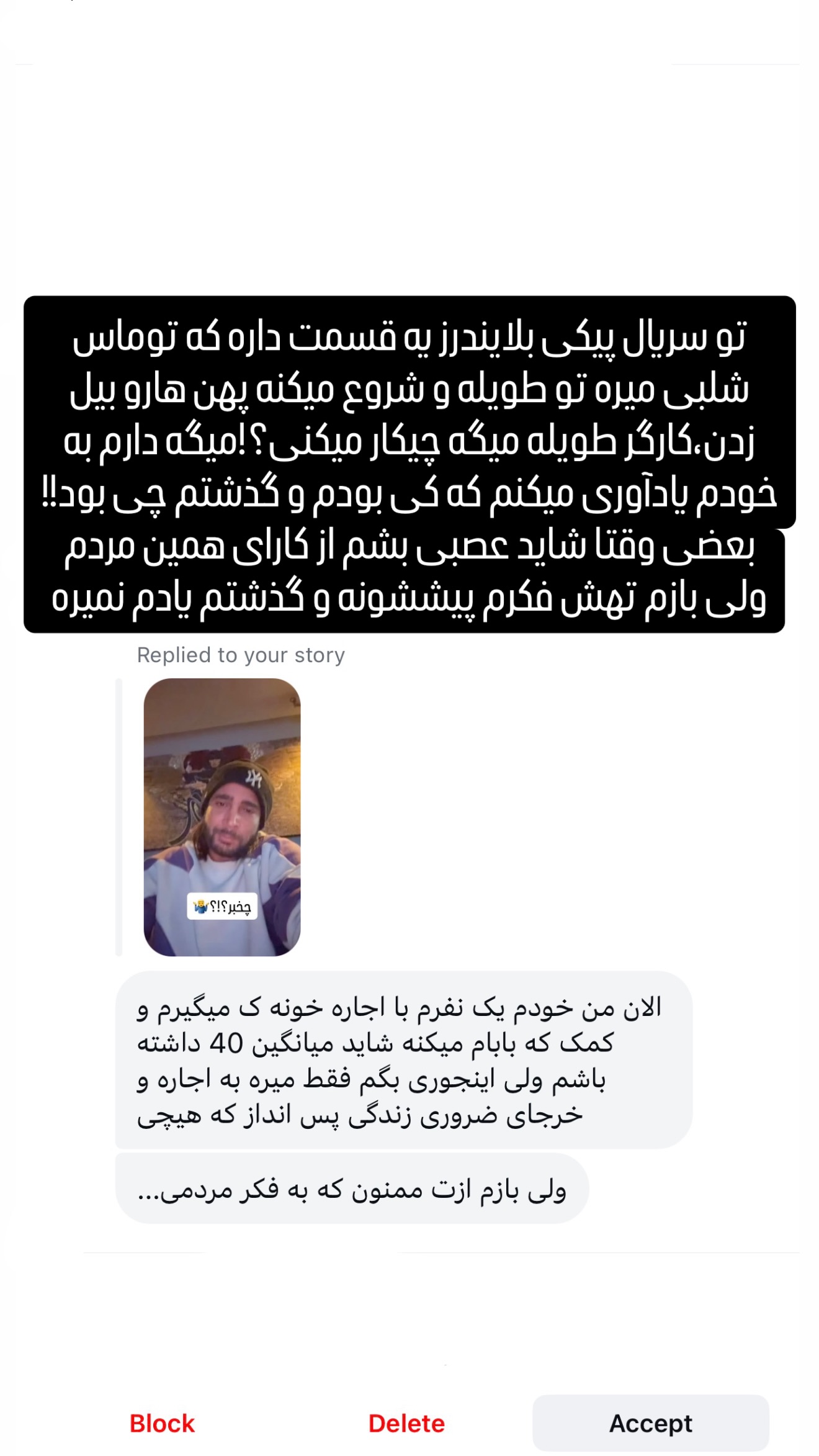 تو سریال پیکی بلایندرز یه قسمت داره که توماس شلبی میره تو طویله و شروع میکنه پهن هارو بیل زدن،کارگر طویله میگه چیکار میکنی؟!میگه دارم به خودم یادآوری میکنم که کی بودم و گذشتم چی بود!!
بعضی وقتا شاید عصبی بشم از کارای همین مردم ولی بازم تهش فکرم پیششونه و گذشتم یادم نمیره

Replied to your story

چخبر؟!؟

الان من خودم یک نفرم با اجاره خونه ک میگیرم و کمک که بابام میکنه شاید میانگین 40 داشته باشم ولی اینجوری بگم فقط میره به اجاره و خرجای ضروری زندگی پس انداز که هیچی

ولی بازم ازت ممنون که به فکر مردمی...

Block
Delete
Accept